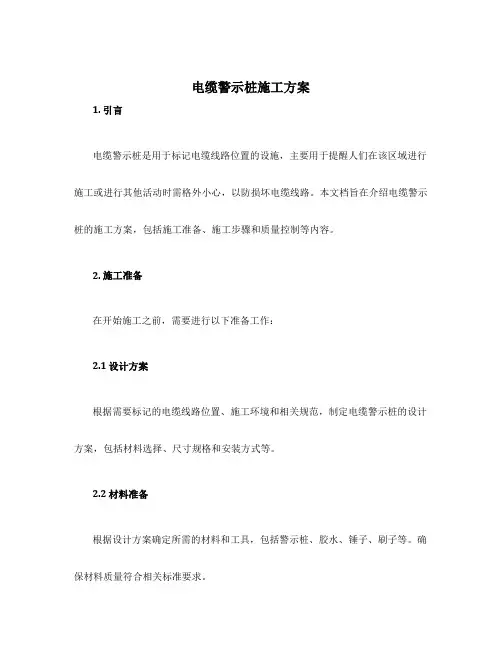 电缆警示桩施工方案

1. 引言

电缆警示桩是用于标记电缆线路位置的设施，主要用于提醒人们在该区域进行施工或进行其他活动时需格外小心，以防损坏电缆线路。本文档旨在介绍电缆警示桩的施工方案，包括施工准备、施工步骤和质量控制等内容。

2. 施工准备

在开始施工之前，需要进行以下准备工作：

2.1 设计方案

根据需要标记的电缆线路位置、施工环境和相关规范，制定电缆警示桩的设计方案，包括材料选择、尺寸规格和安装方式等。

2.2 材料准备

根据设计方案确定所需的材料和工具，包括警示桩、胶水、锤子、刷子等。确保材料质量符合相关标准要求。